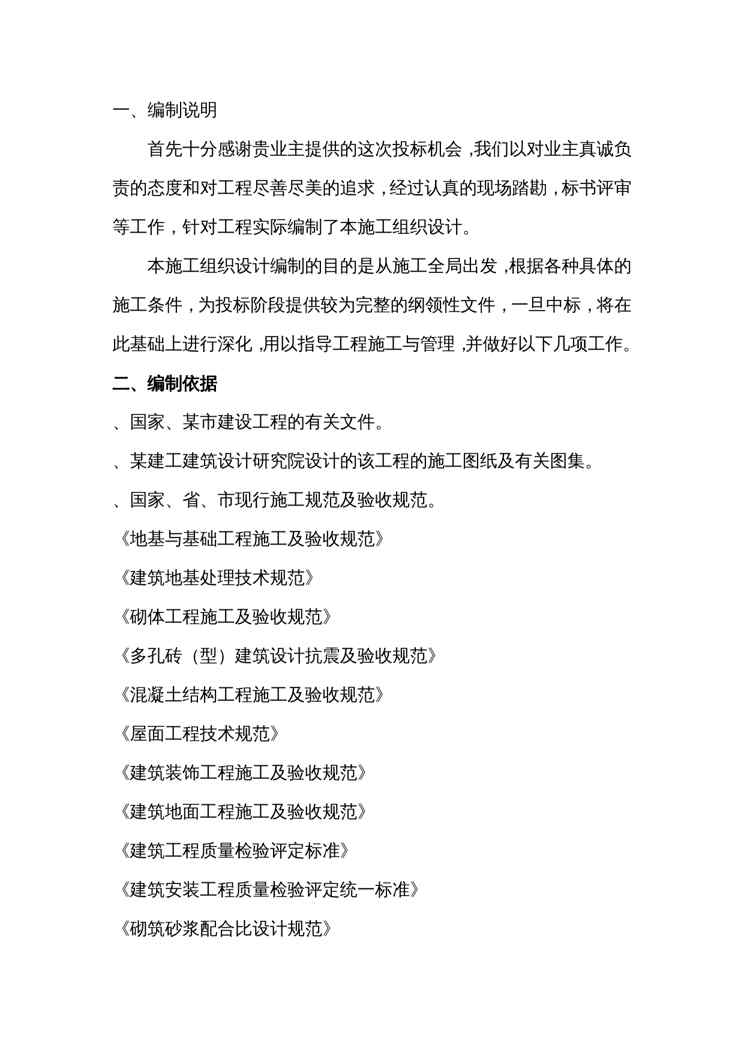 一、编制说明

首先十分感谢贵业主提供的这次投标机会，我们以对业主真诚负责的态度和对工程尽善尽美的追求，经过认真的现场踏勘，标书评审等工作，针对工程实际编制了本施工组织设计。

本施工组织设计编制的目的是从施工全局出发，根据各种具体的施工条件，为投标阶段提供较为完整的纲领性文件，一旦中标，将在此基础上进行深化，用以指导工程施工与管理，并做好以下几项工作。

二、编制依据

、国家、某市建设工程的有关文件。

、某建工建筑设计研究院设计的该工程的施工图纸及有关图集。

、国家、省、市现行施工规范及验收规范。

《地基与基础工程施工及验收规范》

《建筑地基处理技术规范》

《砌体工程施工及验收规范》

《多孔砖（型）建筑设计抗震及验收规范》

《混凝土结构工程施工及验收规范》

《屋面工程技术规范》

《建筑装饰工程施工及验收规范》

《建筑地面工程施工及验收规范》

《建筑工程质量检验评定标准》

《建筑安装工程质量检验评定统一标准》

《砌筑砂浆配合比设计规范》